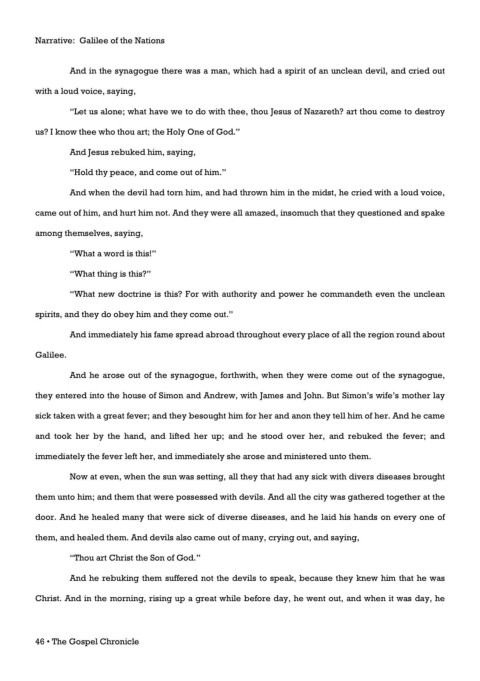 Narrative: Galilee of the Nations

And in the synagogue there was a man, which had a spirit of an unclean devil, and cried out with a loud voice, saying,

"Let us alone; what have we to do with thee, thou Jesus of Nazareth? art thou come to destroy us? I know thee who thou art; the Holy One of God."

And Jesus rebuked him, saying,

"Hold thy peace, and come out of him."

And when the devil had torn him, and had thrown him in the midst, he cried with a loud voice, came out of him, and hurt him not. And they were all amazed, insomuch that they questioned and spake among themselves, saying,

"What a word is this!"

"What thing is this?"

"What new doctrine is this? For with authority and power he commandeth even the unclean spirits, and they do obey him and they come out."

And immediately his fame spread abroad throughout every place of all the region round about Galilee.

And he arose out of the synagogue, forthwith, when they were come out of the synagogue, they entered into the house of Simon and Andrew, with James and John. But Simon's wife's mother lay sick taken with a great fever; and they besought him for her and anon they tell him of her. And he came and took her by the hand, and lifted her up; and he stood over her, and rebuked the fever; and immediately the fever left her, and immediately she arose and ministered unto them.

Now at even, when the sun was setting, all they that had any sick with divers diseases brought them unto him; and them that were possessed with devils. And all the city was gathered together at the door. And he healed many that were sick of diverse diseases, and he laid his hands on every one of them, and healed them. And devils also came out of many, crying out, and saying,

"Thou art Christ the Son of God."

And he rebuking them suffered not the devils to speak, because they knew him that he was Christ. And in the morning, rising up a great while before day, he went out, and when it was day, he

46 • The Gospel Chronicle